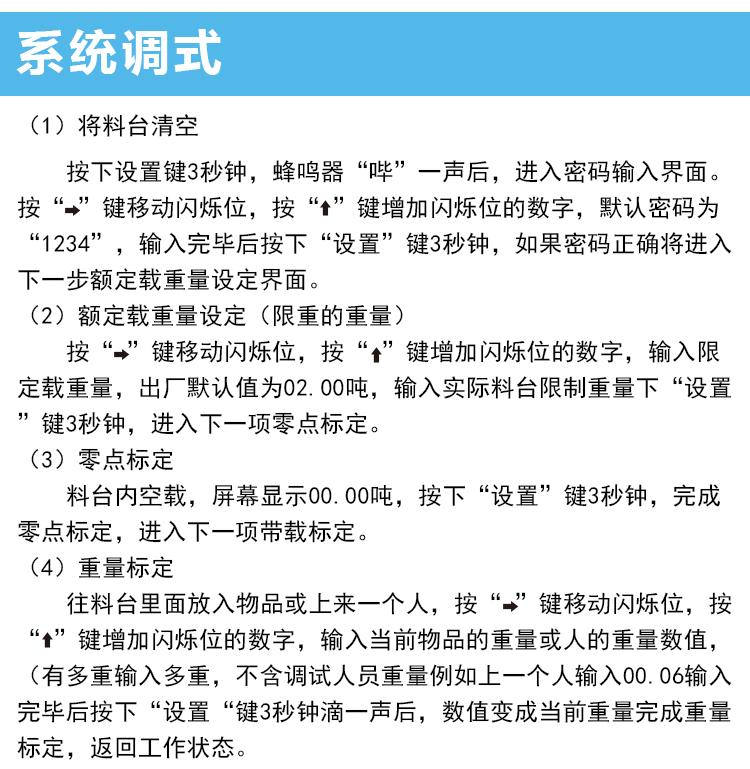 系统调式

（1）将料台清空

按下设置键3秒钟，蜂鸣器“哔”一声后，进入密码输入界面。按“→”键移动闪烁位，按“↑”键增加闪烁位的数字，默认密码为“1234”，输入完毕后按下“设置”键3秒钟，如果密码正确将进入下一步额定载重量设定界面。

（2）额定载重量设定（限重的重量）

按“→”键移动闪烁位，按“↑”键增加闪烁位的数字，输入限定载重量，出厂默认值为02.00吨，输入实际料台限制重量下“设置”键3秒钟，进入下一项零点标定。

（3）零点标定

料台内空载，屏幕显示00.00吨，按下“设置”键3秒钟，完成零点标定，进入下一项带载标定。

（4）重量标定

往料台里面放入物品或上来一个人，按“→”键移动闪烁位，按“↑”键增加闪烁位的数字，输入当前物品的重量或人的重量数值，（有多重输入多重，不含调试人员重量例如上一个人输入00.06输入完毕后按下“设置“键3秒钟滴一声后，数值变成当前重量完成重量标定，返回工作状态。